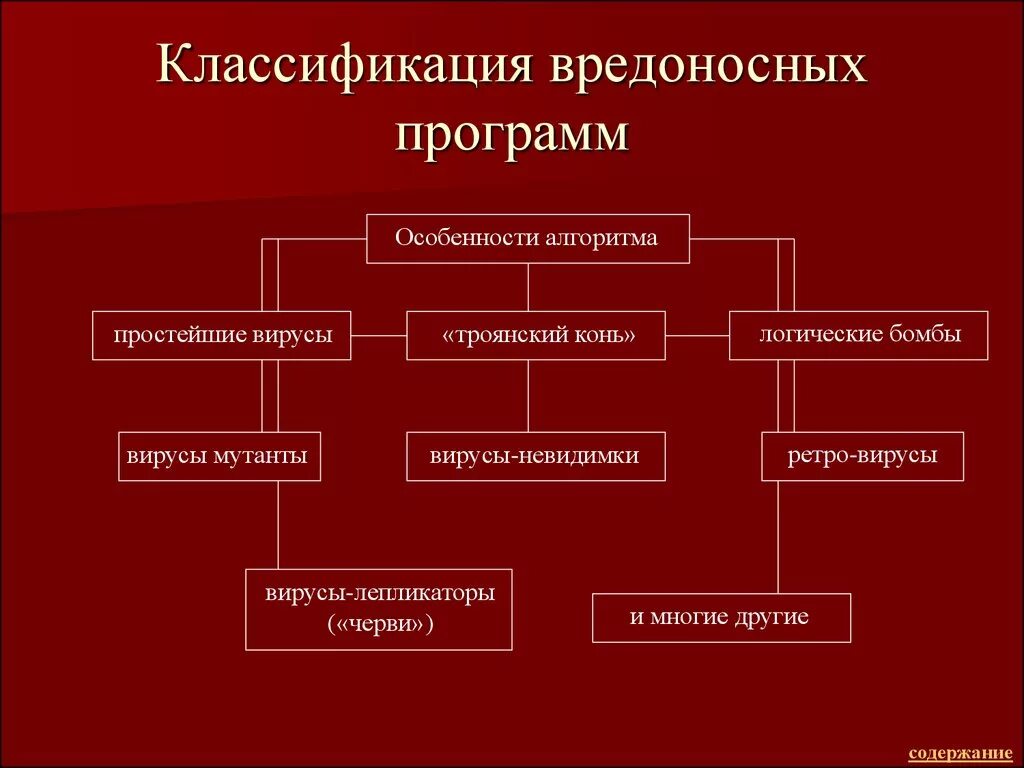 Классификация вредоносных программ

Особенности алгоритма

простейшие вирусы

«троянский конь»

логические бомбы

вирусы мутанты

вирусы-невидимки

ретро-вирусы

вирусы-лепликаторы («черви»)

и многие другие

содержание